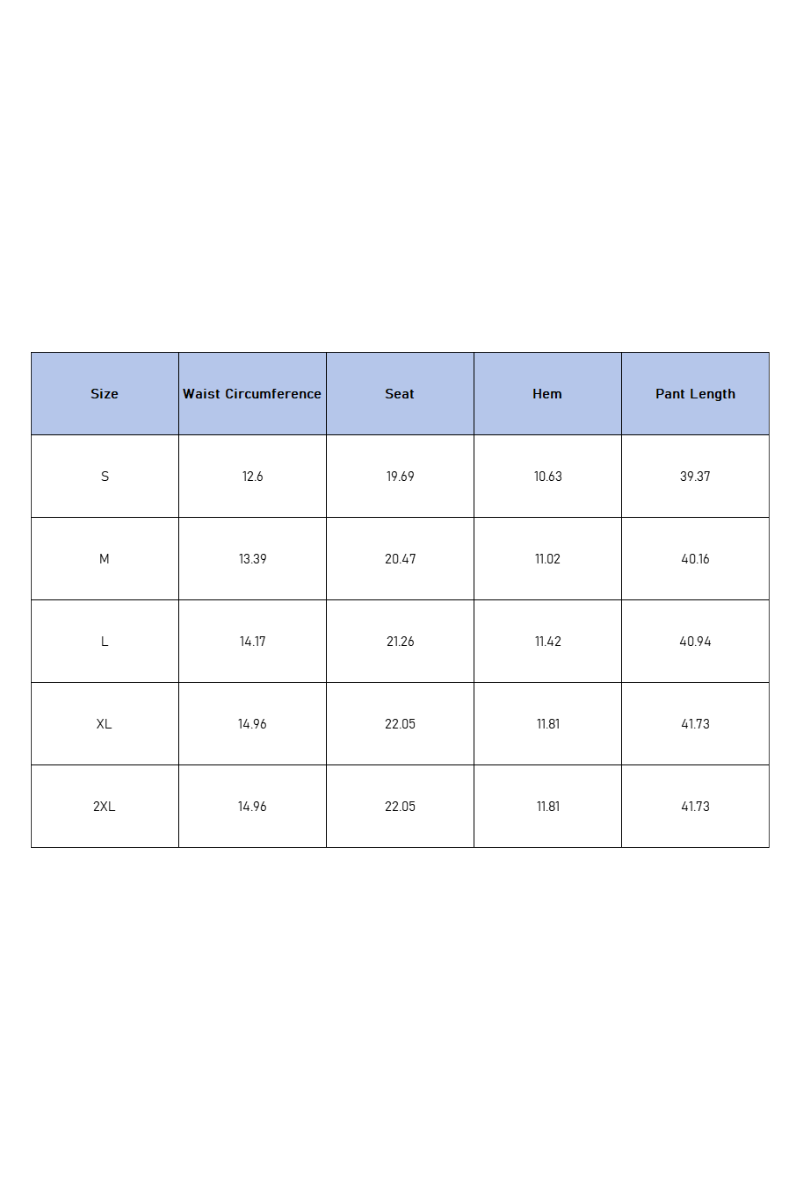 | Size | Waist Circumference | Seat | Hem | Pant Length |
|---|---|---|---|---|
| S | 12.6 | 19.69 | 10.63 | 39.37 |
| M | 13.39 | 20.47 | 11.02 | 40.16 |
| L | 14.17 | 21.26 | 11.42 | 40.94 |
| XL | 14.96 | 22.05 | 11.81 | 41.73 |
| 2XL | 14.96 | 22.05 | 11.81 | 41.73 |